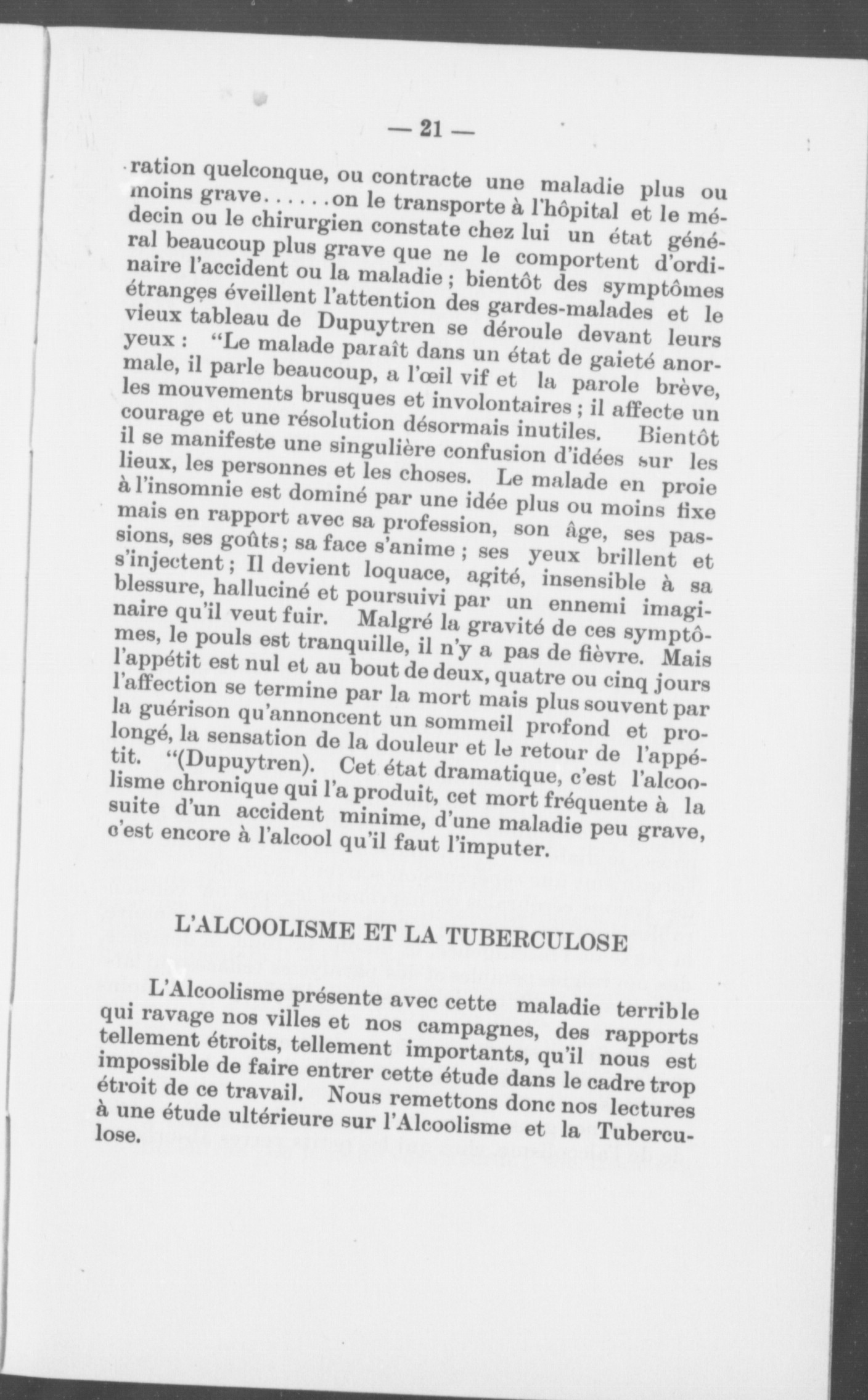 — 21 —

ration quelconque, ou contracte une maladie plus ou moins grave......on le transporte à l'hôpital et le médecin ou le chirurgien constate chez lui un état général beaucoup plus grave que ne le comportent d'ordinaire l'accident ou la maladie; bientôt des symptômes étranges éveillent l'attention des gardes-malades et le vieux tableau de Dupuytren se déroule devant leurs yeux: "Le malade paraît dans un état de gaieté anormale, il parle beaucoup, a l'œil vif et la parole brève, les mouvements brusques et involontaires; il affecte un courage et une résolution désormais inutiles. Bientôt il se manifeste une singulière confusion d'idées sur les lieux, les personnes et les choses. Le malade en proie à l'insomnie est dominé par une idée plus ou moins fixe mais en rapport avec sa profession, son âge, ses passions, ses goûts; sa face s'anime; ses yeux brillent et s'injectent; Il devient loquace, agité, insensible à sa blessure, halluciné et poursuivi par un ennemi imaginaire qu'il veut fuir. Malgré la gravité de ces symptômes, le pouls est tranquille, il n'y a pas de fièvre. Mais l'appétit est nul et au bout de deux, quatre ou cinq jours l'affection se termine par la mort mais plus souvent par la guérison qu'annoncent un sommeil profond et prolongé, la sensation de la douleur et le retour de l'appétit. "(Dupuytren). Cet état dramatique, c'est l'alcoolisme chronique qui l'a produit, cet mort fréquente à la suite d'un accident minime, d'une maladie peu grave, c'est encore à l'alcool qu'il faut l'imputer.

L'ALCOOLISME ET LA TUBERCULOSE

L'Alcoolisme présente avec cette maladie terrible qui ravage nos villes et nos campagnes, des rapports tellement étroits, tellement importants, qu'il nous est impossible de faire entrer cette étude dans le cadre trop étroit de ce travail. Nous remettons donc nos lectures à une étude ultérieure sur l'Alcoolisme et la Tuberculose.